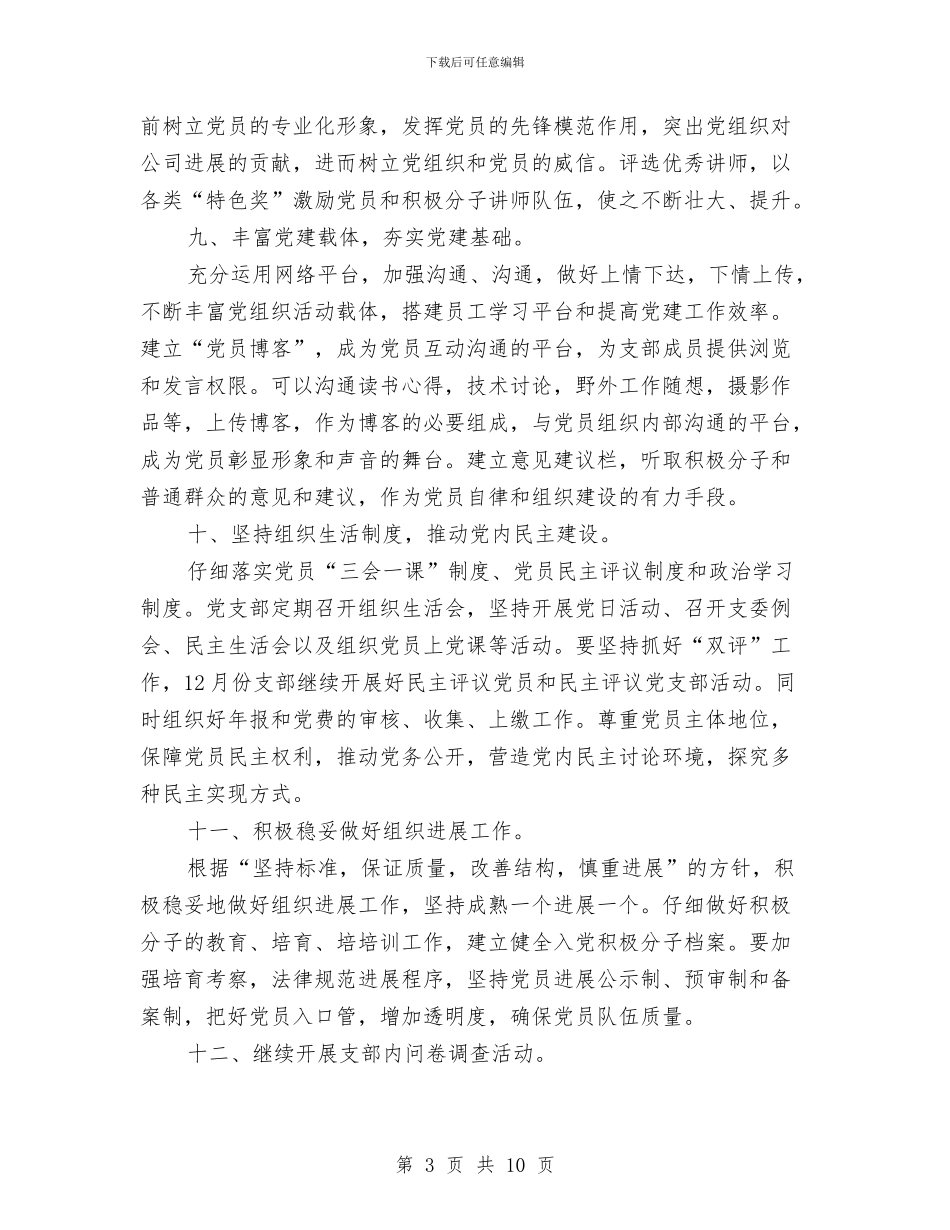 下载后可任意编辑

前树立党员的专业化形象，发挥党员的先锋模范作用，突出党组织对公司进展的贡献，进而树立党组织和党员的威信。评选优秀讲师，以各类“特色奖”激励党员和积极分子讲师队伍，使之不断壮大、提升。

九、丰富党建载体，夯实党建基础。

充分运用网络平台，加强沟通、沟通，做好上情下达，下情上传，不断丰富党组织活动载体，搭建员工学习平台和提高党建工作效率。建立“党员博客”，成为党员互动沟通的平台，为支部成员提供浏览和发言权限。可以沟通读书心得，技术讨论，野外工作随想，摄影作品等，上传博客，作为博客的必要组成，与党员组织内部沟通的平台，成为党员彰显形象和声音的舞台。建立意见建议栏，听取积极分子和普通群众的意见和建议，作为党员自律和组织建设的有力手段。

十、坚持组织生活制度，推动党内民主建设。

仔细落实党员“三会一课”制度、党员民主评议制度和政治学习制度。党支部定期召开组织生活会，坚持开展党日活动、召开支委例会、民主生活会以及组织党员上党课等活动。要坚持抓好“双评”工作，12月份支部继续开展好民主评议党员和民主评议党支部活动。同时组织好年报和党费的审核、收集、上缴工作。尊重党员主体地位，保障党员民主权利，推动党务公开，营造党内民主讨论环境，探究多种民主实现方式。

十一、积极稳妥做好组织进展工作。

根据“坚持标准，保证质量，改善结构，慎重进展”的方针，积极稳妥地做好组织进展工作，坚持成熟一个进展一个。仔细做好积极分子的教育、培育、培培训工作，建立健全入党积极分子档案。要加强培育考察，法律规范进展程序，坚持党员进展公示制、预审制和备案制，把好党员入口管，增加透明度，确保党员队伍质量。

十二、继续开展支部内问卷调查活动。

第 3 页 共 10 页